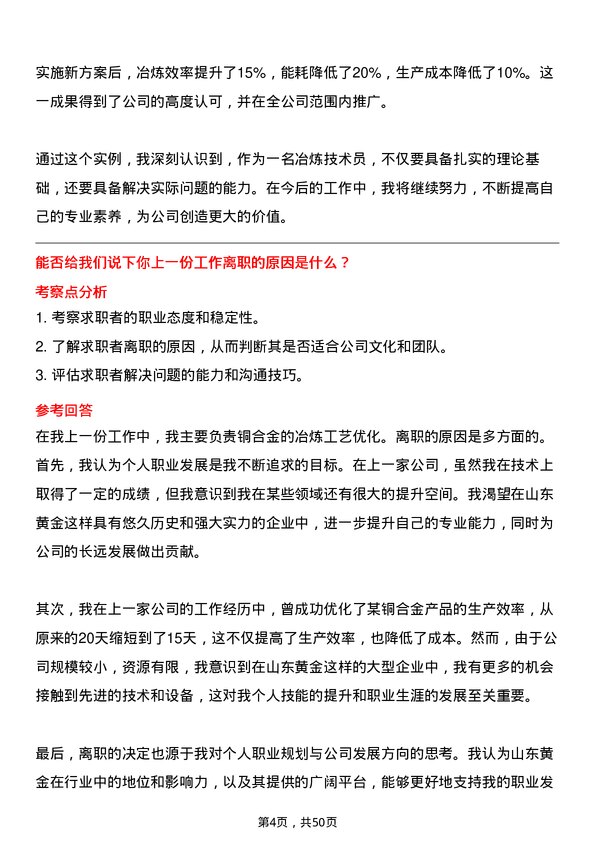 实施新方案后，冶炼效率提升了15%，能耗降低了20%，生产成本降低了10%。这一成果得到了公司的高度认可，并在全公司范围内推广。

通过这个实例，我深刻认识到，作为一名冶炼技术员，不仅要具备扎实的理论基础，还要具备解决实际问题的能力。在今后的工作中，我将继续努力，不断提高自己的专业素养，为公司创造更大的价值。

能否给我们说下你上一份工作离职的原因是什么？

考察点分析

1. 考察求职者的职业态度和稳定性。

2. 了解求职者离职的原因，从而判断其是否适合公司文化和团队。

3. 评估求职者解决问题的能力和沟通技巧。

参考回答

在我上一份工作中，我主要负责铜合金的冶炼工艺优化。离职的原因是多方面的。首先，我认为个人职业发展是我不断追求的目标。在上一家公司，虽然我在技术上取得了一定的成绩，但我意识到我在某些领域还有很大的提升空间。我渴望在山东黄金这样具有悠久历史和强大实力的企业中，进一步提升自己的专业能力，同时为公司的长远发展做出贡献。

其次，我在上一家公司的工作经历中，曾成功优化了某铜合金产品的生产效率，从原来的20天缩短到了15天，这不仅提高了生产效率，也降低了成本。然而，由于公司规模较小，资源有限，我意识到在山东黄金这样的大型企业中，我有更多的机会接触到先进的技术和设备，这对我个人技能的提升和职业生涯的发展至关重要。

最后，离职的决定也源于我对个人职业规划与公司发展方向的思考。我认为山东黄金在行业中的地位和影响力，以及其提供的广阔平台，能够更好地支持我的职业发

第4页，共50页